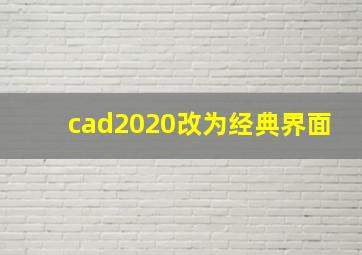 cad2020改为经典界面